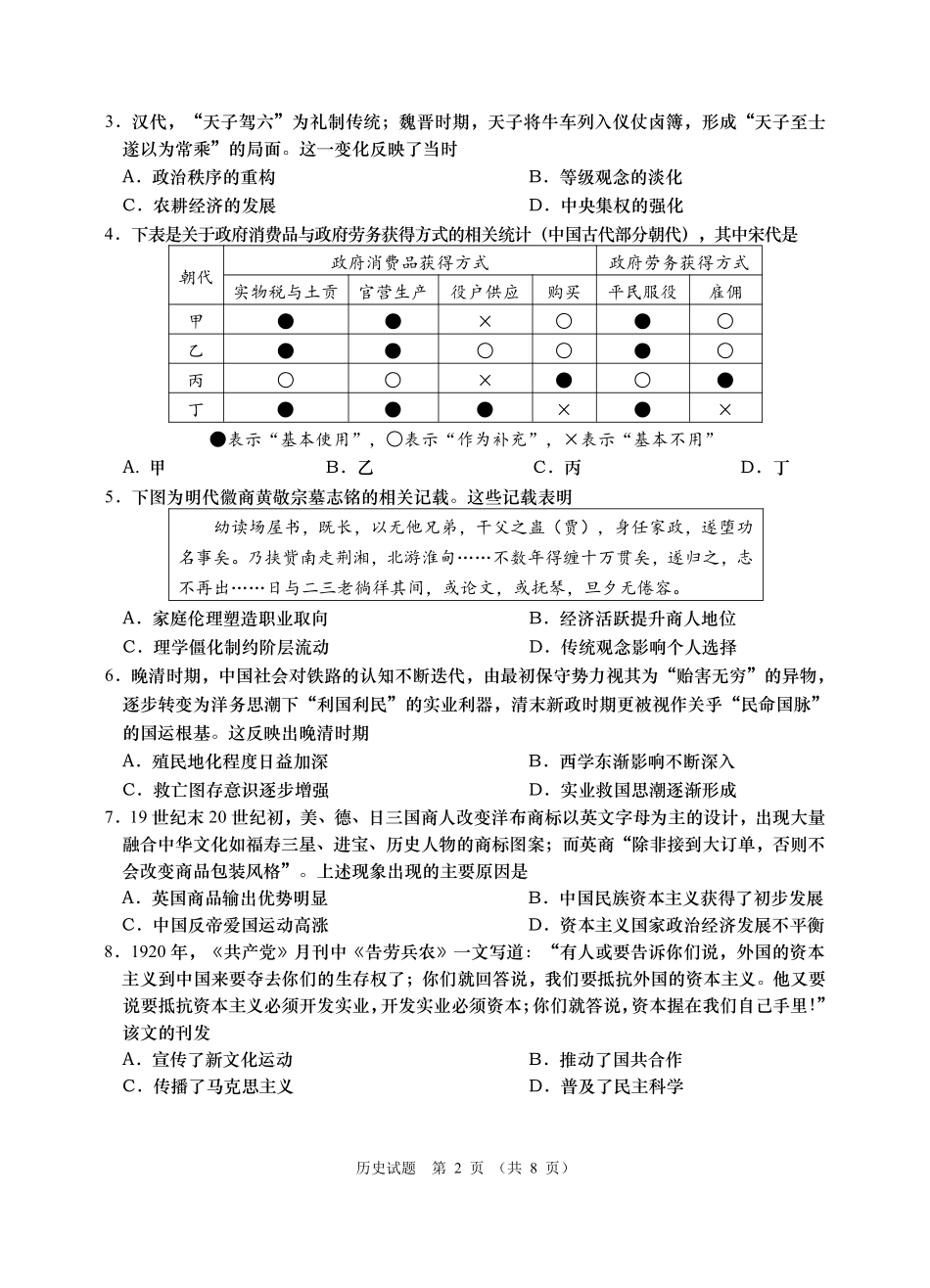 3.汉代，“天子驾六”为礼制传统；魏晋时期，天子将牛车列入仪仗卤簿，形成“天子至士遂以为常乘”的局面。这一变化反映了当时

A.政治秩序的重构　　B.等级观念的淡化

C.农耕经济的发展　　D.中央集权的强化

4.下表是关于政府消费品与政府劳务获得方式的相关统计（中国古代部分朝代），其中宋代是

| 朝代 | 政府消费品获得方式 |  |  |  | 政府劳务获得方式 |  |
|---|---|---|---|---|---|---|
|  | 实物税与土贡 | 官营生产 | 役户供应 | 购买 | 平民服役 | 雇佣 |
| 甲 | ● | ● | × | ○ | ● | ○ |
| 乙 | ● | ● | ○ | ○ | ● | ○ |
| 丙 | ○ | ○ | × | ● | ○ | ● |
| 丁 | ● | ● | ● | × | ● | × |

●表示“基本使用”，○表示“作为补充”，×表示“基本不用”

A.甲　　B.乙　　C.丙　　D.丁

5.下图为明代徽商黄敬宗墓志铭的相关记载。这些记载表明

幼读场屋书，既长，以无他兄弟，干父之蛊（贾），身任家政，遂堕功名事矣。乃挟赀南走荆湘，北游淮甸……不数年得缠十万贯矣，遂归之，志不再出……日与二三老徜徉其间，或论文，或抚琴，旦夕无倦容。

A.家庭伦理塑造职业取向　　B.经济活跃提升商人地位

C.理学僵化制约阶层流动　　D.传统观念影响个人选择

6.晚清时期，中国社会对铁路的认知不断迭代，由最初保守势力视其为“贻害无穷”的异物，逐步转变为洋务思潮下“利国利民”的实业利器，清末新政时期更被视作关乎“民命国脉”的国运根基。这反映出晚清时期

A.殖民地化程度日益加深　　B.西学东渐影响不断深入

C.救亡图存意识逐步增强　　D.实业救国思潮逐渐形成

7.19世纪末20世纪初，美、德、日三国商人改变洋布商标以英文字母为主的设计，出现大量融合中华文化如福寿三星、进宝、历史人物的商标图案；而英商“除非接到大订单，否则不会改变商品包装风格”。上述现象出现的主要原因是

A.英国商品输出优势明显　　B.中国民族资本主义获得了初步发展

C.中国反帝爱国运动高涨　　D.资本主义国家政治经济发展不平衡

8.1920年，《共产党》月刊中《告劳兵农》一文写道：“有人或要告诉你们说，外国的资本主义到中国来要夺去你们的生存权了；你们就回答说，我们要抵抗外国的资本主义。他又要说要抵抗资本主义必须开发实业，开发实业必须资本；你们就答说，资本握在我们自己手里!”该文的刊发

A.宣传了新文化运动　　B.推动了国共合作

C.传播了马克思主义　　D.普及了民主科学

历史试题　第2页　（共8页）